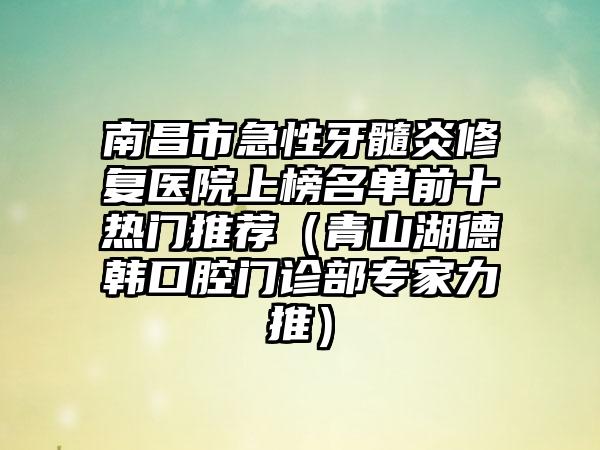 南昌市急性牙髓炎修复医院上榜名单前十热门推荐（青山湖德韩口腔门诊部专家力推）